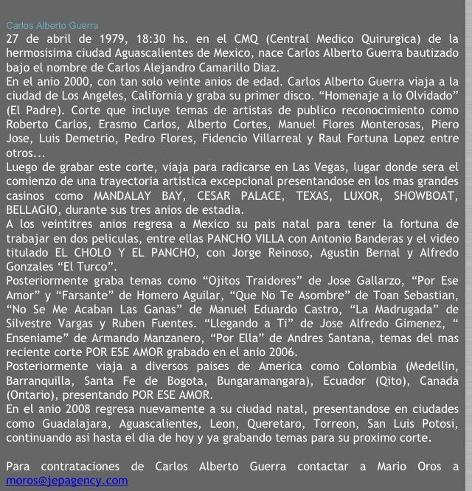 Carlos Alberto Guerra
27 de abril de 1979, 18:30 hs. en el CMQ (Central Medico Quirurgica) de la hermosisima ciudad Aguascalientes de Mexico, nace Carlos Alberto Guerra bautizado bajo el nombre de Carlos Alejandro Camarillo Diaz.
En el anio 2000, con tan solo veinte anios de edad. Carlos Alberto Guerra viaja a la ciudad de Los Angeles, California y graba su primer disco. “Homenaje a lo Olvidado” (El Padre). Corte que incluye temas de artistas de publico reconocimiento como Roberto Carlos, Erasmo Carlos, Alberto Cortes, Manuel Flores Monterosas, Piero Jose, Luis Demetrio, Pedro Flores, Fidencio Villarreal y Raul Fortuna Lopez entre otros...
Luego de grabar este corte, viaja para radicarse en Las Vegas, lugar donde sera el comienzo de una trayectoria artistica excepcional presentandose en los mas grandes casinos como MANDALAY BAY, CESAR PALACE, TEXAS, LUXOR, SHOWBOAT, BELLAGIO, durante sus tres anios de estadia.
A los veintitres anios regresa a Mexico su pais natal para tener la fortuna de trabajar en dos peliculas, entre ellas PANCHO VILLA con Antonio Banderas y el video titulado EL CHOLO Y EL PANCHO, con Jorge Reinoso, Agustin Bernal y Alfredo Gonzales “El Turco”.
Posteriormente graba temas como “Ojitos Traidores” de Jose Gallarzo, “Por Ese Amor” y “Farsante” de Homero Aguilar, “Que No Te Asombre” de Toan Sebastian, “No Se Me Acaban Las Ganas” de Manuel Eduardo Castro, “La Madrugada” de Silvestre Vargas y Ruben Fuentes. “Llegando a Ti” de Jose Alfredo Gimenez, “ Enseniame” de Armando Manzanero, “Por Ella” de Andres Santana, temas del mas reciente corte POR ESE AMOR grabado en el anio 2006.
Posteriormente viaja a diversos paises de America como Colombia (Medellin, Barranquilla, Santa Fe de Bogota, Bungaramangara), Ecuador (Qito), Canada (Ontario), presentando POR ESE AMOR.
En el anio 2008 regresa nuevamente a su ciudad natal, presentandose en ciudades como Guadalajara, Aguascalientes, Leon, Queretaro, Torreon, San Luis Potosi, continuando asi hasta el dia de hoy y ya grabando temas para su proximo corte.

Para contrataciones de Carlos Alberto Guerra contactar a Mario Oros a moros@jepagency.com